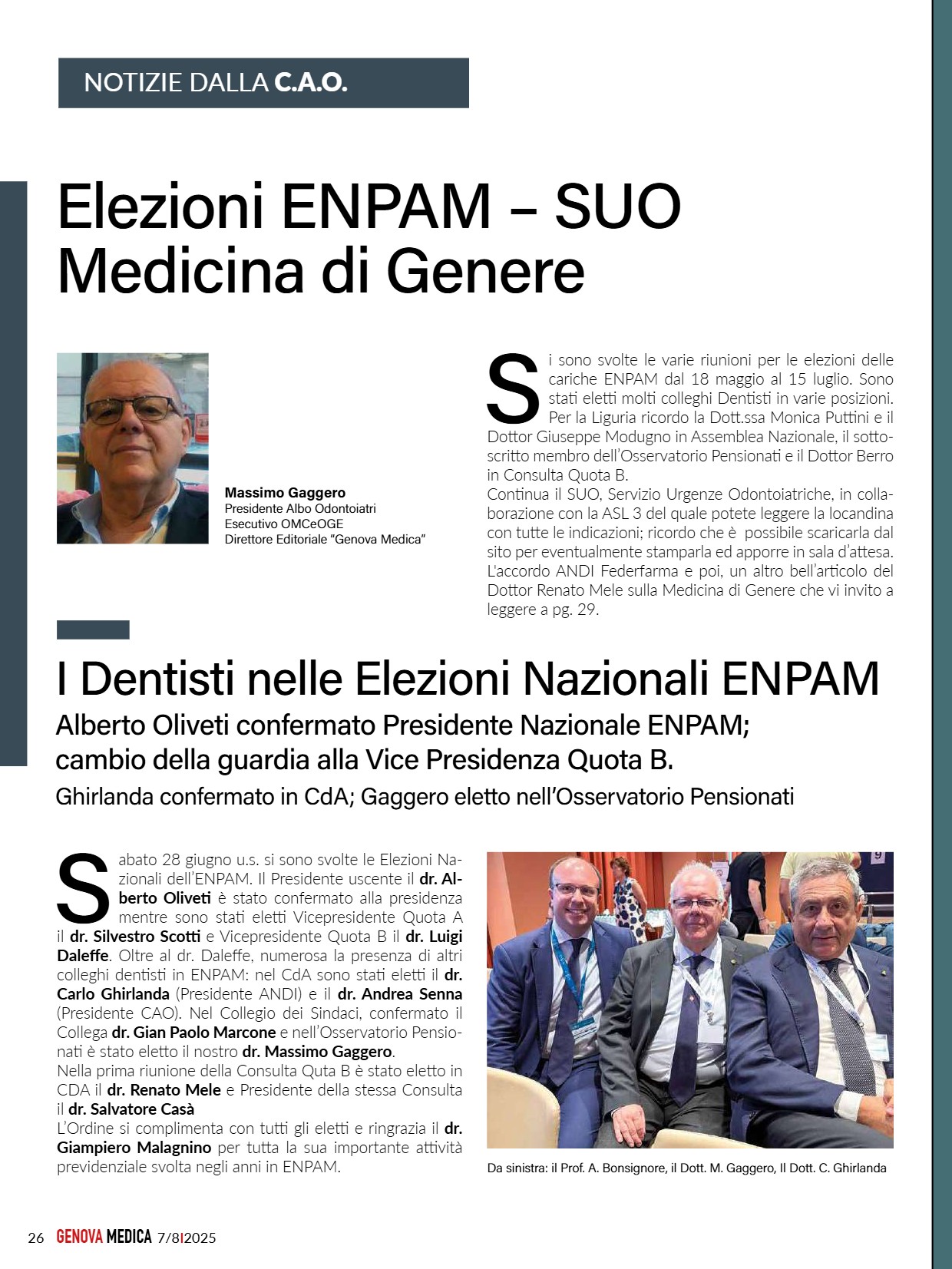 NOTIZIE DALLA C.A.O.

Elezioni ENPAM – SUO Medicina di Genere

Massimo Gaggero
Presidente Albo Odontoiatri
Esecutivo OMCeOGE
Direttore Editoriale "Genova Medica"

Si sono svolte le varie riunioni per le elezioni delle cariche ENPAM dal 18 maggio al 15 luglio. Sono stati eletti molti colleghi Dentisti in varie posizioni. Per la Liguria ricordo la Dott.ssa Monica Puttini e il Dottor Giuseppe Modugno in Assemblea Nazionale, il sottoscritto membro dell'Osservatorio Pensionati e il Dottor Berro in Consulta Quota B.
Continua il SUO, Servizio Urgenze Odontoiatriche, in collaborazione con la ASL 3 del quale potete leggere la locandina con tutte le indicazioni; ricordo che è possibile scaricarla dal sito per eventualmente stamparla ed apporre in sala d'attesa. L'accordo ANDI Federfarma e poi, un altro bell'articolo del Dottor Renato Mele sulla Medicina di Genere che vi invito a leggere a pg. 29.

I Dentisti nelle Elezioni Nazionali ENPAM

Alberto Oliveti confermato Presidente Nazionale ENPAM; cambio della guardia alla Vice Presidenza Quota B.

Ghirlanda confermato in CdA; Gaggero eletto nell'Osservatorio Pensionati

Sabato 28 giugno u.s. si sono svolte le Elezioni Nazionali dell'ENPAM. Il Presidente uscente il dr. Alberto Oliveti è stato confermato alla presidenza mentre sono stati eletti Vicepresidente Quota A il dr. Silvestro Scotti e Vicepresidente Quota B il dr. Luigi Daleffe. Oltre al dr. Daleffe, numerosa la presenza di altri colleghi dentisti in ENPAM: nel CdA sono stati eletti il dr. Carlo Ghirlanda (Presidente ANDI) e il dr. Andrea Senna (Presidente CAO). Nel Collegio dei Sindaci, confermato il Collega dr. Gian Paolo Marcone e nell'Osservatorio Pensionati è stato eletto il nostro dr. Massimo Gaggero.
Nella prima riunione della Consulta Quta B è stato eletto in CDA il dr. Renato Mele e Presidente della stessa Consulta il dr. Salvatore Casà
L'Ordine si complimenta con tutti gli eletti e ringrazia il dr. Giampiero Malagnino per tutta la sua importante attività previdenziale svolta negli anni in ENPAM.

Da sinistra: il Prof. A. Bonsignore, il Dott. M. Gaggero, Il Dott. C. Ghirlanda

26 GENOVA MEDICA 7/8I2025